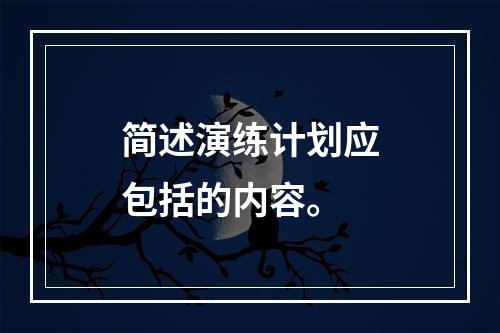 简述演练计划应包括的内容。